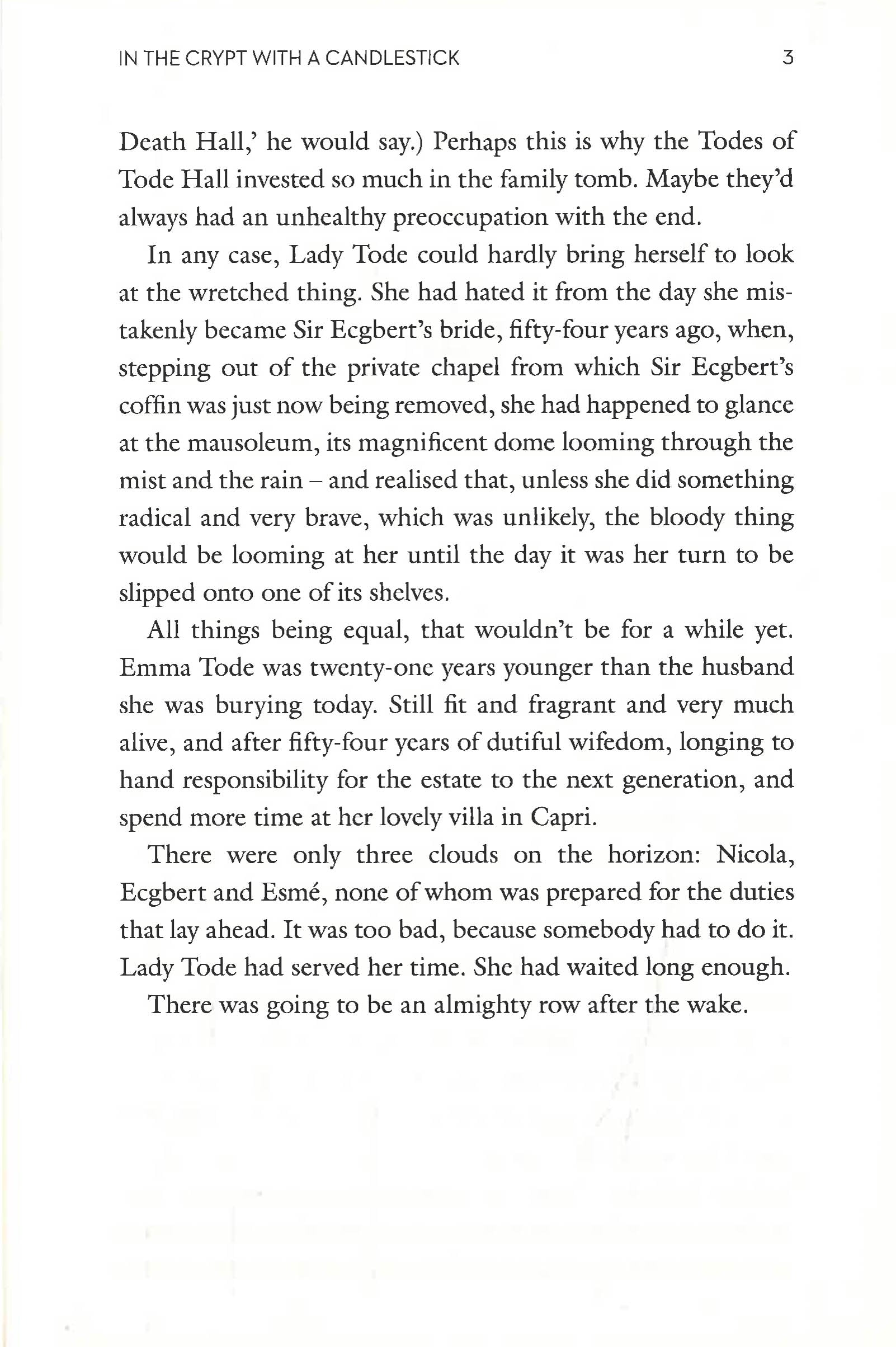 IN THE CRYPT WITH A CANDLESTICK 3

Death Hall,' he would say.) Perhaps this is why the Todes of Tode Hall invested so much in the family tomb. Maybe they'd always had an unhealthy preoccupation with the end.

In any case, Lady Tode could hardly bring herself to look at the wretched thing. She had hated it from the day she mistakenly became Sir Ecgbert's bride, fifty-four years ago, when, stepping out of the private chapel from which Sir Ecgbert's coffin was just now being removed, she had happened to glance at the mausoleum, its magnificent dome looming through the mist and the rain – and realised that, unless she did something radical and very brave, which was unlikely, the bloody thing would be looming at her until the day it was her turn to be slipped onto one of its shelves.

All things being equal, that wouldn't be for a while yet. Emma Tode was twenty-one years younger than the husband she was burying today. Still fit and fragrant and very much alive, and after fifty-four years of dutiful wifedom, longing to hand responsibility for the estate to the next generation, and spend more time at her lovely villa in Capri.

There were only three clouds on the horizon: Nicola, Ecgbert and Esmé, none of whom was prepared for the duties that lay ahead. It was too bad, because somebody had to do it. Lady Tode had served her time. She had waited long enough.

There was going to be an almighty row after the wake.